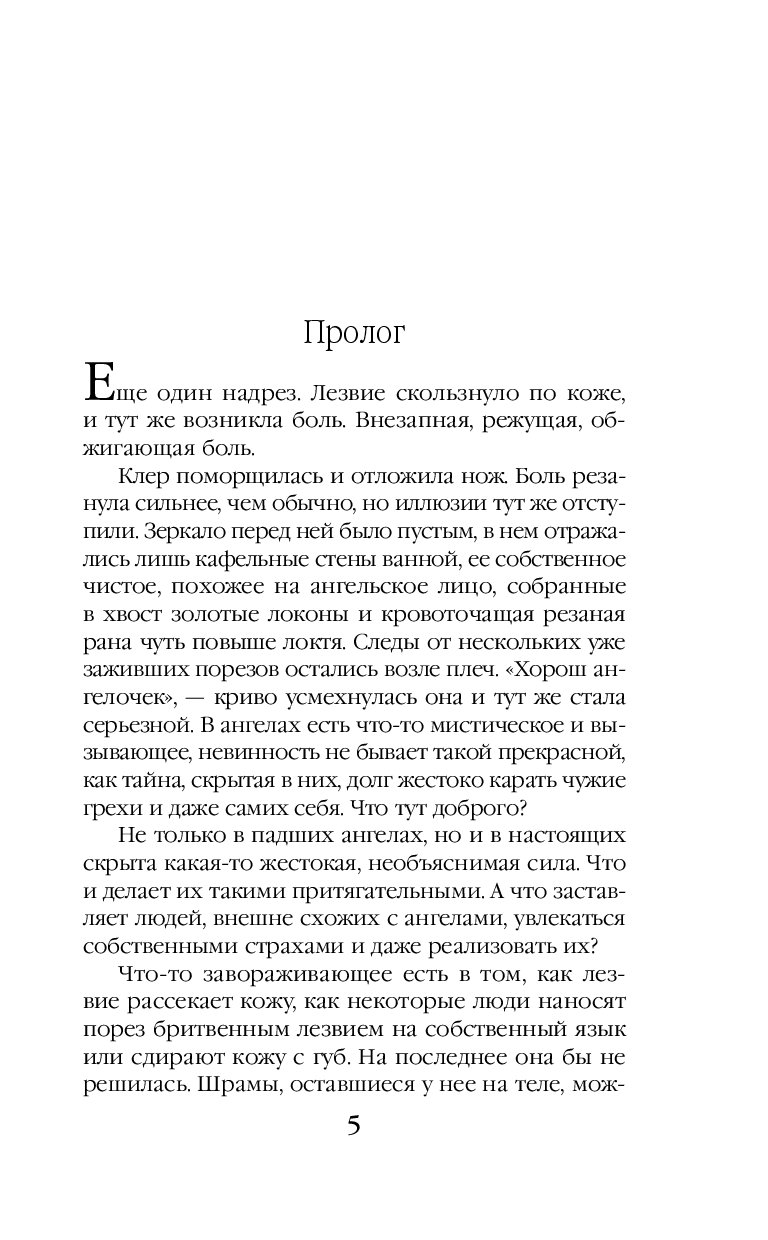 Пролог

Еще один надрез. Лезвие скользнуло по коже, и тут же возникла боль. Внезапная, режущая, обжигающая боль.

Клер поморщилась и отложила нож. Боль резанула сильнее, чем обычно, но иллюзии тут же отступили. Зеркало перед ней было пустым, в нем отражались лишь кафельные стены ванной, ее собственное чистое, похожее на ангельское лицо, собранные в хвост золотые локоны и кровоточащая резаная рана чуть повыше локтя. Следы от нескольких уже заживших порезов остались возле плеч. «Хорош ангелочек», — криво усмехнулась она и тут же стала серьезной. В ангелах есть что-то мистическое и вызывающее, невинность не бывает такой прекрасной, как тайна, скрытая в них, долг жестоко карать чужие грехи и даже самих себя. Что тут доброго?

Не только в падших ангелах, но и в настоящих скрыта какая-то жестокая, необъяснимая сила. Что и делает их такими притягательными. А что заставляет людей, внешне схожих с ангелами, увлекаться собственными страхами и даже реализовать их?

Что-то завораживающее есть в том, как лезвие рассекает кожу, как некоторые люди наносят порез бритвенным лезвием на собственный язык или сдирают кожу с губ. На последнее она бы не решилась. Шрамы, оставшиеся у нее на теле, мож-

5